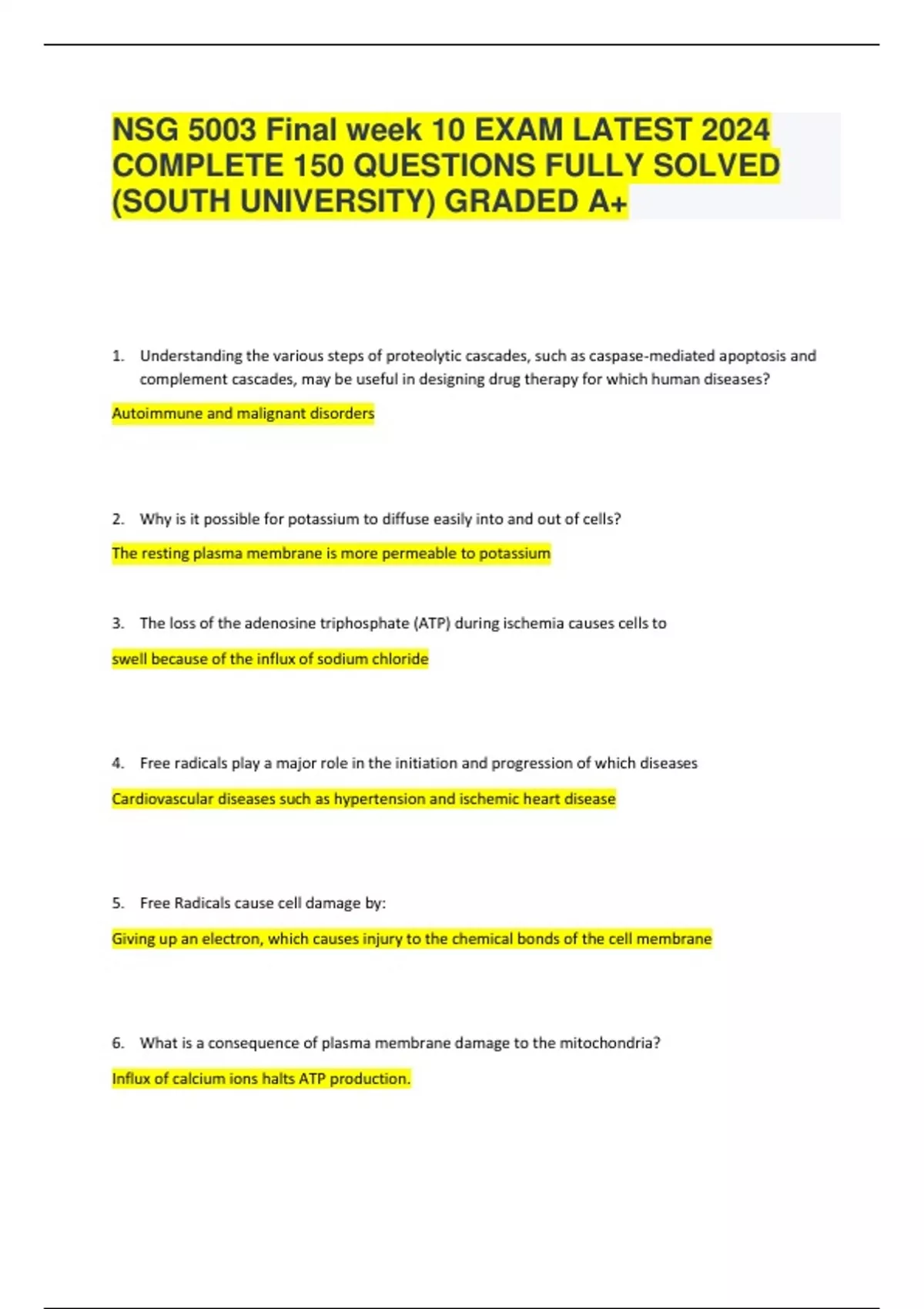 NSG 5003 Final week 10 EXAM LATEST 2024 COMPLETE 150 QUESTIONS FULLY SOLVED (SOUTH UNIVERSITY) GRADED A+

1. Understanding the various steps of proteolytic cascades, such as caspase-mediated apoptosis and complement cascades, may be useful in designing drug therapy for which human diseases?

Autoimmune and malignant disorders

2. Why is it possible for potassium to diffuse easily into and out of cells?

The resting plasma membrane is more permeable to potassium

3. The loss of the adenosine triphosphate (ATP) during ischemia causes cells to

swell because of the influx of sodium chloride

4. Free radicals play a major role in the initiation and progression of which diseases

Cardiovascular diseases such as hypertension and ischemic heart disease

5. Free Radicals cause cell damage by:

Giving up an electron, which causes injury to the chemical bonds of the cell membrane

6. What is a consequence of plasma membrane damage to the mitochondria?

Influx of calcium ions halts ATP production.